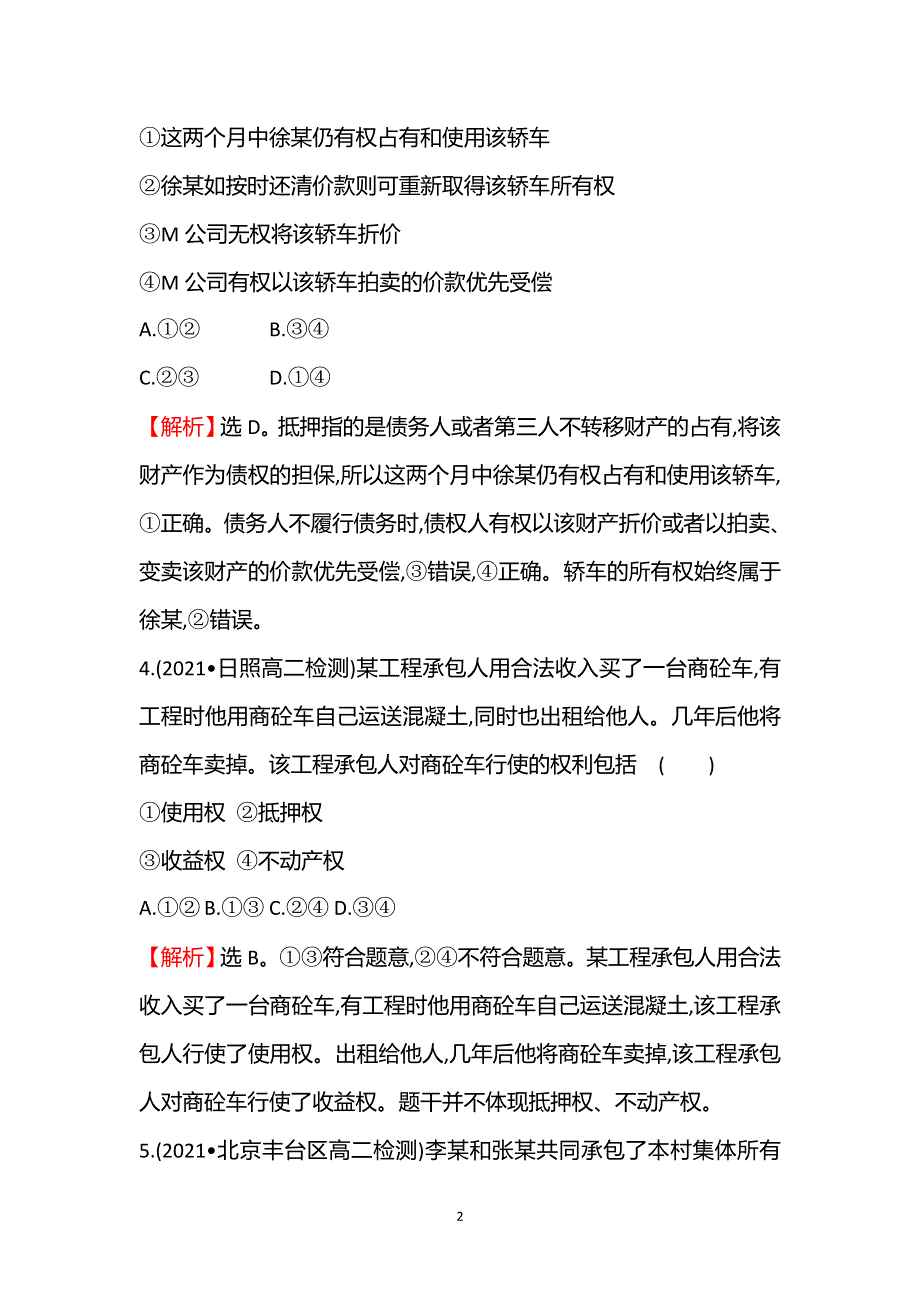 ①这两个月中徐某仍有权占有和使用该轿车

②徐某如按时还清价款则可重新取得该轿车所有权

③M 公司无权将该轿车折价

④M 公司有权以该轿车拍卖的价款优先受偿

A.①②　　B.③④

C.②③　　D.①④

【解析】选 D。抵押指的是债务人或者第三人不转移财产的占有,将该财产作为债权的担保,所以这两个月中徐某仍有权占有和使用该轿车,①正确。债务人不履行债务时,债权人有权以该财产折价或者以拍卖、变卖该财产的价款优先受偿,③错误,④正确。轿车的所有权始终属于徐某,②错误。

4.(2021•日照高二检测)某工程承包人用合法收入买了一台商砼车,有工程时他用商砼车自己运送混凝土,同时也出租给他人。几年后他将商砼车卖掉。该工程承包人对商砼车行使的权利包括　(　　)

①使用权 ②抵押权

③收益权 ④不动产权

A.①② B.①③ C.②④ D.③④

【解析】选 B。①③符合题意,②④不符合题意。某工程承包人用合法收入买了一台商砼车,有工程时他用商砼车自己运送混凝土,该工程承包人行使了使用权。出租给他人,几年后他将商砼车卖掉,该工程承包人对商砼车行使了收益权。题干并不体现抵押权、不动产权。

5.(2021•北京丰台区高二检测)李某和张某共同承包了本村集体所有

2